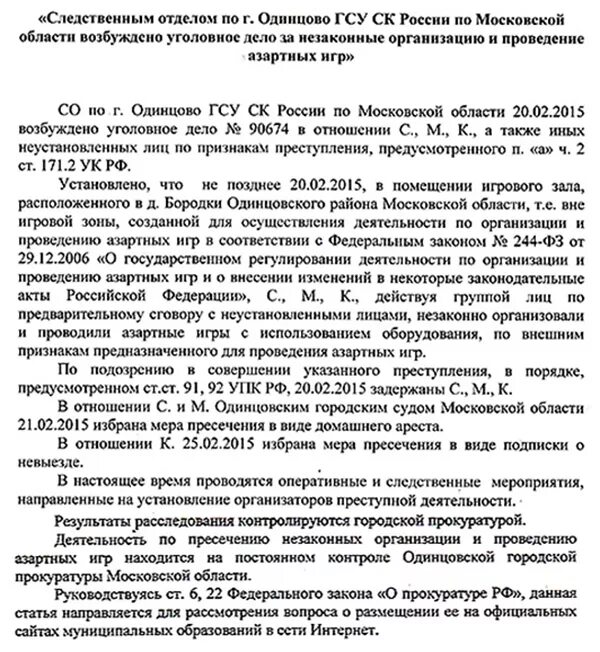 «Следственным отделом по г. Одинцово ГСУ СК России по Московской области возбуждено уголовное дело за незаконные организацию и проведение азартных игр»

СО по г. Одинцово ГСУ СК России по Московской области 20.02.2015 возбуждено уголовное дело № 90674 в отношении С., М., К., а также иных неустановленных лиц по признакам преступления, предусмотренного п. «а» ч. 2 ст. 171.2 УК РФ.

Установлено, что не позднее 20.02.2015, в помещении игрового зала, расположенного в д. Бородки Одинцовского района Московской области, т.е. вне игровой зоны, созданной для осуществления деятельности по организации и проведению азартных игр в соответствии с Федеральным законом № 244-ФЗ от 29.12.2006 «О государственном регулировании деятельности по организации и проведению азартных игр и о внесении изменений в некоторые законодательные акты Российской Федерации», С., М., К., действуя группой лиц по предварительному сговору с неустановленными лицами, незаконно организовали и проводили азартные игры с использованием оборудования, по внешним признакам предназначенного для проведения азартных игр.

По подозрению в совершении указанного преступления, в порядке, предусмотренном ст.ст. 91, 92 УПК РФ, 20.02.2015 задержаны С., М., К.

В отношении С. и М. Одинцовским городским судом Московской области 21.02.2015 избрана мера пресечения в виде домашнего ареста.

В отношении К. 25.02.2015 избрана мера пресечения в виде подписки о невыезде.

В настоящее время проводятся оперативные и следственные мероприятия, направленные на установление организаторов преступной деятельности.

Результаты расследования контролируются городской прокуратурой.

Деятельность по пресечению незаконных организации и проведению азартных игр находится на постоянном контроле Одинцовской городской прокуратуры Московской области.

Руководствуясь ст. 6, 22 Федерального закона «О прокуратуре РФ», данная статья направляется для рассмотрения вопроса о размещении ее на официальных сайтах муниципальных образований в сети Интернет.